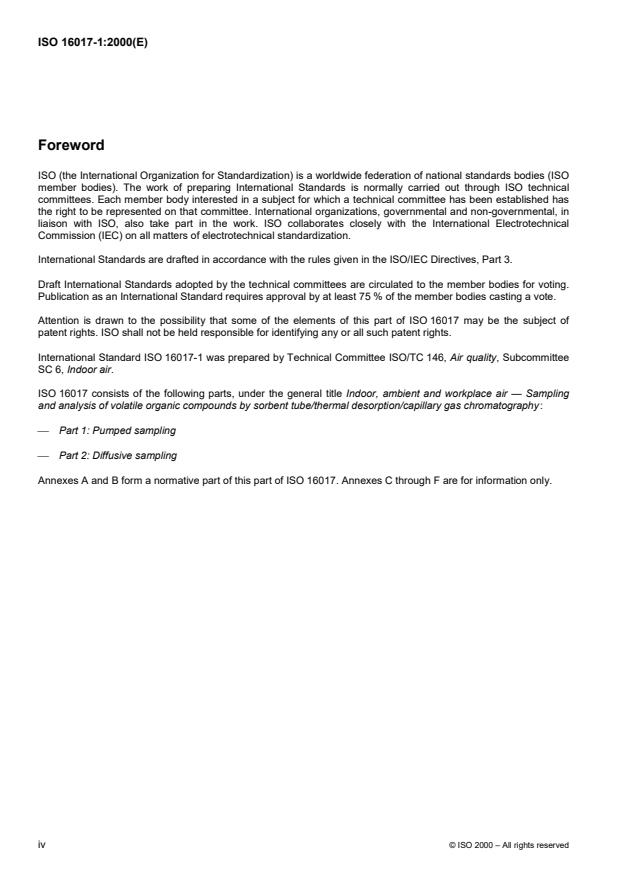 ISO 16017-1:2000(E)

Foreword

ISO (the International Organization for Standardization) is a worldwide federation of national standards bodies (ISO member bodies). The work of preparing International Standards is normally carried out through ISO technical committees. Each member body interested in a subject for which a technical committee has been established has the right to be represented on that committee. International organizations, governmental and non-governmental, in liaison with ISO, also take part in the work. ISO collaborates closely with the International Electrotechnical Commission (IEC) on all matters of electrotechnical standardization.

International Standards are drafted in accordance with the rules given in the ISO/IEC Directives, Part 3.

Draft International Standards adopted by the technical committees are circulated to the member bodies for voting. Publication as an International Standard requires approval by at least 75 % of the member bodies casting a vote.

Attention is drawn to the possibility that some of the elements of this part of ISO 16017 may be the subject of patent rights. ISO shall not be held responsible for identifying any or all such patent rights.

International Standard ISO 16017-1 was prepared by Technical Committee ISO/TC 146, Air quality, Subcommittee SC 6, Indoor air.

ISO 16017 consists of the following parts, under the general title Indoor, ambient and workplace air — Sampling and analysis of volatile organic compounds by sorbent tube/thermal desorption/capillary gas chromatography:

— Part 1: Pumped sampling

— Part 2: Diffusive sampling

Annexes A and B form a normative part of this part of ISO 16017. Annexes C through F are for information only.

iv

© ISO 2000 – All rights reserved